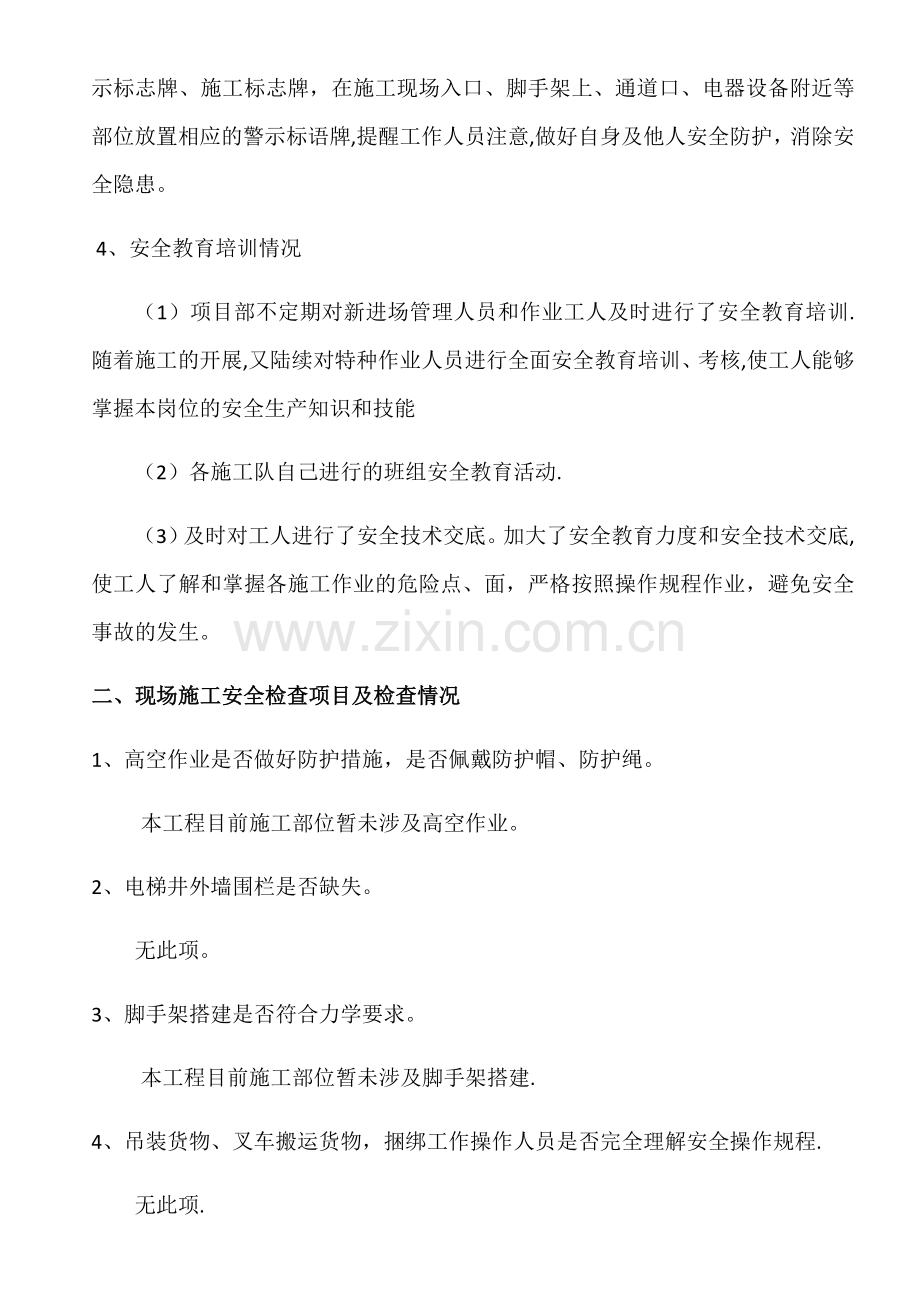 示标志牌、施工标志牌，在施工现场入口、脚手架上、通道口、电器设备附近等部位放置相应的警示标语牌,提醒工作人员注意,做好自身及他人安全防护，消除安全隐患。

4、安全教育培训情况

（1）项目部不定期对新进场管理人员和作业工人及时进行了安全教育培训.随着施工的开展,又陆续对特种作业人员进行全面安全教育培训、考核,使工人能够掌握本岗位的安全生产知识和技能

（2）各施工队自己进行的班组安全教育活动.

（3）及时对工人进行了安全技术交底。加大了安全教育力度和安全技术交底,使工人了解和掌握各施工作业的危险点、面，严格按照操作规程作业，避免安全事故的发生。

www.zixin.com.cn

二、现场施工安全检查项目及检查情况

1、高空作业是否做好防护措施，是否佩戴防护帽、防护绳。

本工程目前施工部位暂未涉及高空作业。

2、电梯井外墙围栏是否缺失。

无此项。

3、脚手架搭建是否符合力学要求。

本工程目前施工部位暂未涉及脚手架搭建.

4、吊装货物、叉车搬运货物，捆绑工作操作人员是否完全理解安全操作规程.

无此项.